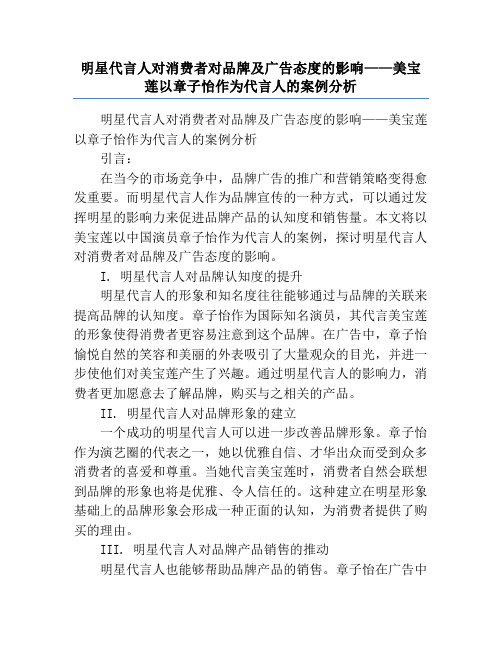 明星代言人对消费者对品牌及广告态度的影响——美宝莲以章子怡作为代言人的案例分析

明星代言人对消费者对品牌及广告态度的影响——美宝莲以章子怡作为代言人的案例分析

引言：

在当今的市场竞争中，品牌广告的推广和营销策略变得愈发重要。而明星代言人作为品牌宣传的一种方式，可以通过发挥明星的影响力来促进品牌产品的认知度和销售量。本文将以美宝莲以中国演员章子怡作为代言人的案例，探讨明星代言人对消费者对品牌及广告态度的影响。

I. 明星代言人对品牌认知度的提升

明星代言人的形象和知名度往往能够通过与品牌的关联来提高品牌的认知度。章子怡作为国际知名演员，其代言美宝莲的形象使得消费者更容易注意到这个品牌。在广告中，章子怡愉悦自然的笑容和美丽的外表吸引了大量观众的目光，并进一步使他们对美宝莲产生了兴趣。通过明星代言人的影响力，消费者更加愿意去了解品牌，购买与之相关的产品。

II. 明星代言人对品牌形象的建立

一个成功的明星代言人可以进一步改善品牌形象。章子怡作为演艺圈的代表之一，她以优雅自信、才华出众而受到众多消费者的喜爱和尊重。当她代言美宝莲时，消费者自然会联想到品牌的形象也将是优雅、令人信任的。这种建立在明星形象基础上的品牌形象会形成一种正面的认知，为消费者提供了购买的理由。

III. 明星代言人对品牌产品销售的推动

明星代言人也能够帮助品牌产品的销售。章子怡在广告中